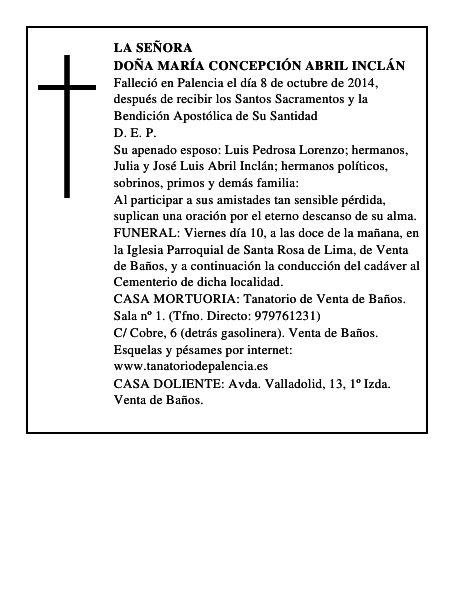 LA SEÑORA
DOÑA MARÍA CONCEPCIÓN ABRIL INCLÁN
Falleció en Palencia el día 8 de octubre de 2014, después de recibir los Santos Sacramentos y la Bendición Apostólica de Su Santidad
D. E. P.
Su apenado esposo: Luis Pedrosa Lorenzo; hermanos, Julia y José Luis Abril Inclán; hermanos políticos, sobrinos, primos y demás familia:
Al participar a sus amistades tan sensible pérdida, suplican una oración por el eterno descanso de su alma.
FUNERAL: Viernes día 10, a las doce de la mañana, en la Iglesia Parroquial de Santa Rosa de Lima, de Venta de Baños, y a continuación la conducción del cadáver al Cementerio de dicha localidad.
CASA MORTUORIA: Tanatorio de Venta de Baños. Sala nº 1. (Tfno. Directo: 979761231)
C/ Cobre, 6 (detrás gasolinera). Venta de Baños.
Esquelas y pésames por internet:
www.tanatoriodepalencia.es
CASA DOLIENTE: Avda. Valladolid, 13, 1º Izda. Venta de Baños.